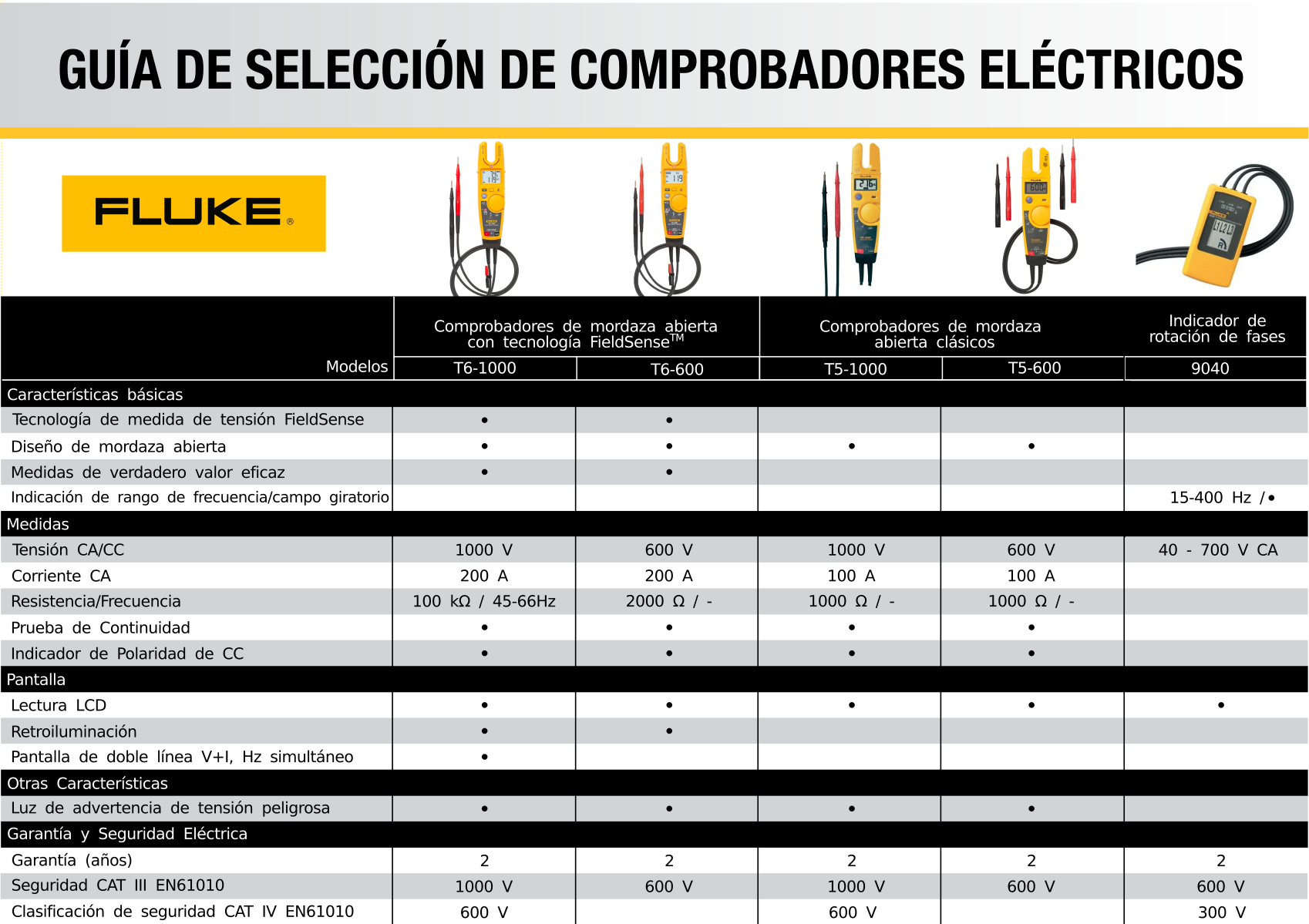 GUÍA DE SELECCIÓN DE COMPROBADORES ELÉCTRICOS

FLUKE®

| | Comprobadores de mordaza abierta con tecnología FieldSense™ | | Comprobadores de mordaza abierta clásicos | | Indicador de rotación de fases |
|---|---|---|---|---|---|
| Modelos | T6-1000 | T6-600 | T5-1000 | T5-600 | 9040 |
| Características básicas | | | | | |
| Tecnología de medida de tensión FieldSense | • | • | | | |
| Diseño de mordaza abierta | • | • | • | • | |
| Medidas de verdadero valor eficaz | • | • | | | |
| Indicación de rango de frecuencia/campo giratorio | | | | | 15-400 Hz /• |
| Medidas | | | | | |
| Tensión CA/CC | 1000 V | 600 V | 1000 V | 600 V | 40 - 700 V CA |
| Corriente CA | 200 A | 200 A | 100 A | 100 A | |
| Resistencia/Frecuencia | 100 kΩ / 45-66Hz | 2000 Ω / - | 1000 Ω / - | 1000 Ω / - | |
| Prueba de Continuidad | • | • | • | • | |
| Indicador de Polaridad de CC | • | • | • | • | |
| Pantalla | | | | | |
| Lectura LCD | • | • | • | • | • |
| Retroiluminación | • | • | | | |
| Pantalla de doble línea V+I, Hz simultáneo | • | | | | |
| Otras Características | | | | | |
| Luz de advertencia de tensión peligrosa | • | • | • | • | |
| Garantía y Seguridad Eléctrica | | | | | |
| Garantía (años) | 2 | 2 | 2 | 2 | 2 |
| Seguridad CAT III EN61010 | 1000 V | 600 V | 1000 V | 600 V | 600 V |
| Clasificación de seguridad CAT IV EN61010 | 600 V | | 600 V | | 300 V |